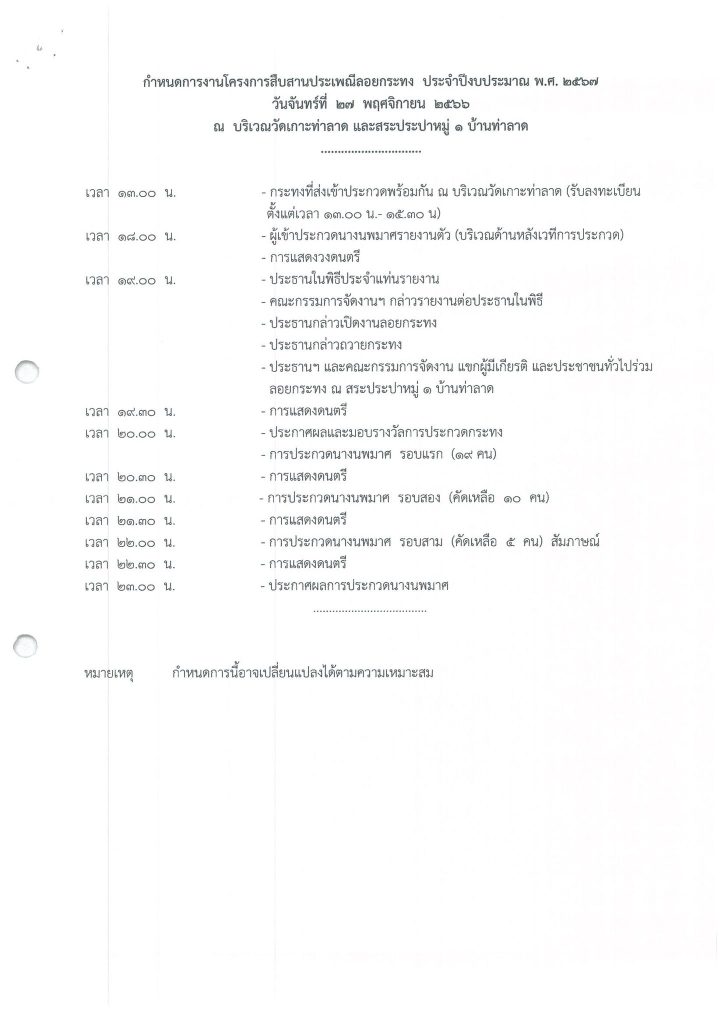 กำหนดการงานโครงการสืบสานประเพณีลอยกระทง ประจำปีงบประมาณ พ.ศ. ๒๕๖๗
วันจันทร์ที่ ๒๗ พฤศจิกายน ๒๕๖๖
ณ บริเวณวัดเกาะท่าลาด และสระประปาหมู่ ๑ บ้านท่าลาด
..............................

เวลา ๑๓.๐๐ น. - กระทงที่ส่งเข้าประกวดพร้อมกัน ณ บริเวณวัดเกาะท่าลาด (รับลงทะเบียนตั้งแต่เวลา ๑๓.๐๐ น.- ๑๕.๓๐ น)
เวลา ๑๘.๐๐ น. - ผู้เข้าประกวดนางนพมาศรายงานตัว (บริเวณด้านหลังเวทีการประกวด)
- การแสดงวงดนตรี
เวลา ๑๙.๐๐ น. - ประธานในพิธีประจำแท่นรายงาน
- คณะกรรมการจัดงานฯ กล่าวรายงานต่อประธานในพิธี
- ประธานกล่าวเปิดงานลอยกระทง
- ประธานกล่าวถวายกระทง
- ประธานฯ และคณะกรรมการจัดงาน แขกผู้มีเกียรติ และประชาชนทั่วไปร่วมลอยกระทง ณ สระประปาหมู่ ๑ บ้านท่าลาด
เวลา ๑๙.๓๐ น. - การแสดงดนตรี
เวลา ๒๐.๐๐ น. - ประกาศผลและมอบรางวัลการประกวดกระทง
- การประกวดนางนพมาศ รอบแรก (๑๙ คน)
เวลา ๒๐.๓๐ น. - การแสดงดนตรี
เวลา ๒๑.๐๐ น. - การประกวดนางนพมาศ รอบสอง (คัดเหลือ ๑๐ คน)
เวลา ๒๑.๓๐ น. - การแสดงดนตรี
เวลา ๒๒.๐๐ น. - การประกวดนางนพมาศ รอบสาม (คัดเหลือ ๕ คน) สัมภาษณ์
เวลา ๒๒.๓๐ น. - การแสดงดนตรี
เวลา ๒๓.๐๐ น. - ประกาศผลการประกวดนางนพมาศ
..................................

หมายเหตุ กำหนดการนี้อาจเปลี่ยนแปลงได้ตามความเหมาะสม